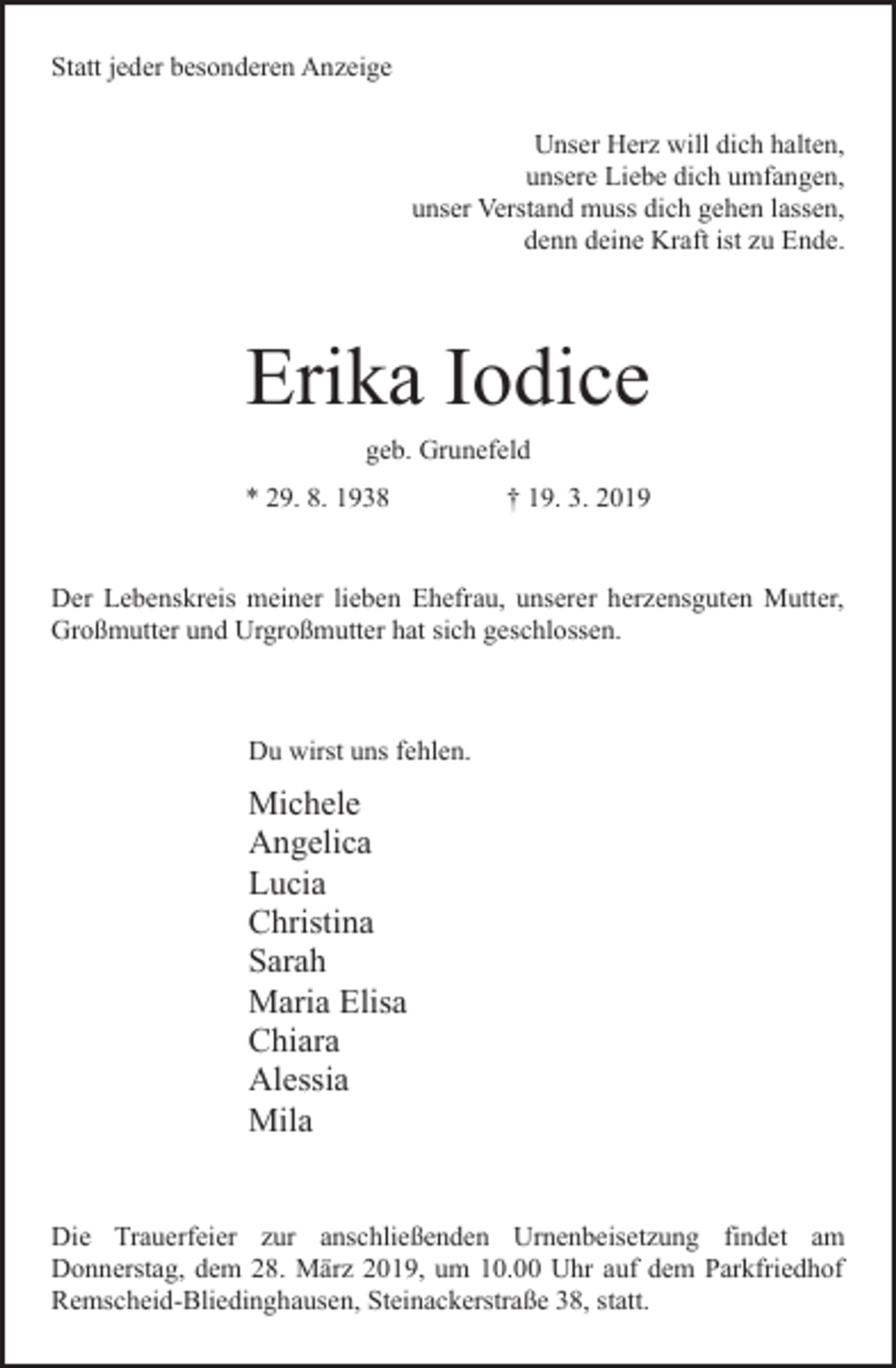 Statt jeder besonderen Anzeige

Unser Herz will dich halten,
unsere Liebe dich umfangen,
unser Verstand muss dich gehen lassen,
denn deine Kraft ist zu Ende.

Erika Iodice

geb. Grunefeld

* 29. 8. 1938    † 19. 3. 2019

Der Lebenskreis meiner lieben Ehefrau, unserer herzensguten Mutter, Großmutter und Urgroßmutter hat sich geschlossen.

Du wirst uns fehlen.

Michele
Angelica
Lucia
Christina
Sarah
Maria Elisa
Chiara
Alessia
Mila

Die Trauerfeier zur anschließenden Urnenbeisetzung findet am Donnerstag, dem 28. März 2019, um 10.00 Uhr auf dem Parkfriedhof Remscheid-Bliedinghausen, Steinackerstraße 38, statt.